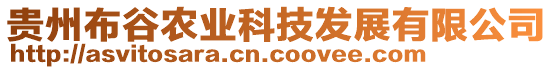 贵州布谷农业科技发展有限公司
http://asvitosara.cn.coovee.com